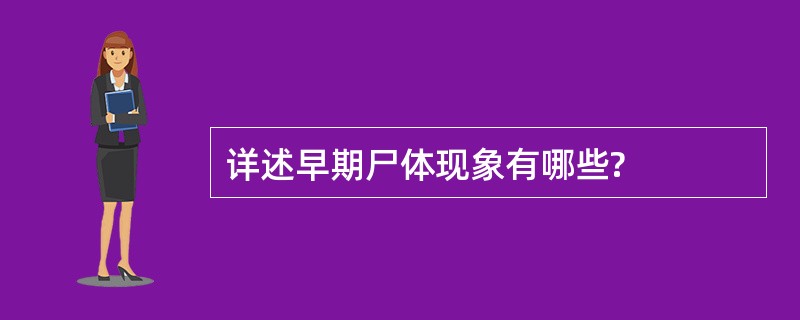 详述早期尸体现象有哪些?